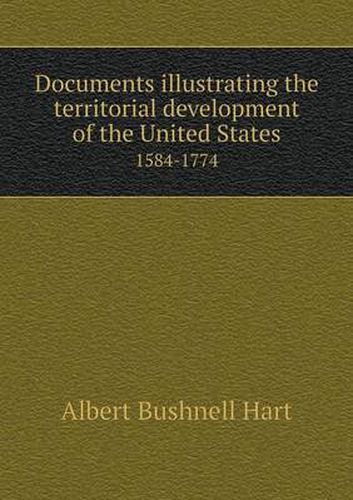 Documents illustrating the territorial development of the United States
1584-1774

Albert Bushnell Hart